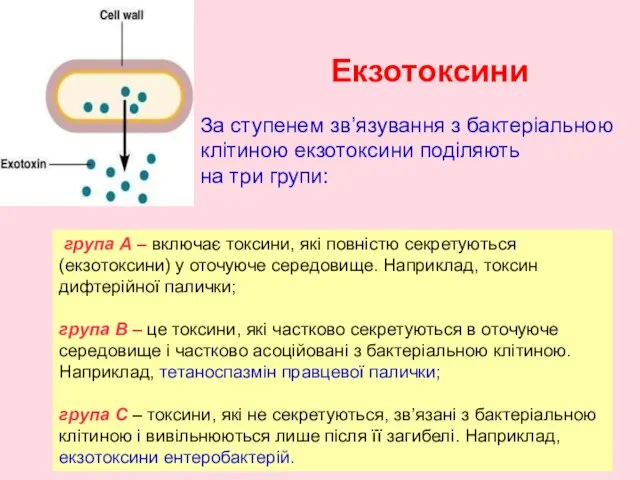 Cell wall

Exotoxin

Екзотоксини

За ступенем зв’язування з бактеріальною клітиною екзотоксини поділяють на три групи:

група А – включає токсини, які повністю секретуються (екзотоксини) у оточуюче середовище. Наприклад, токсин дифтерійної палички;

група В – це токсини, які частково секретуються в оточуюче середовище і частково асоційовані з бактеріальною клітиною. Наприклад, тетаноспазмін правцевої палички;

група С – токсини, які не секретуються, зв’язані з бактеріальною клітиною і вивільнюються лише після її загибелі. Наприклад, екзотоксини ентеробактерій.